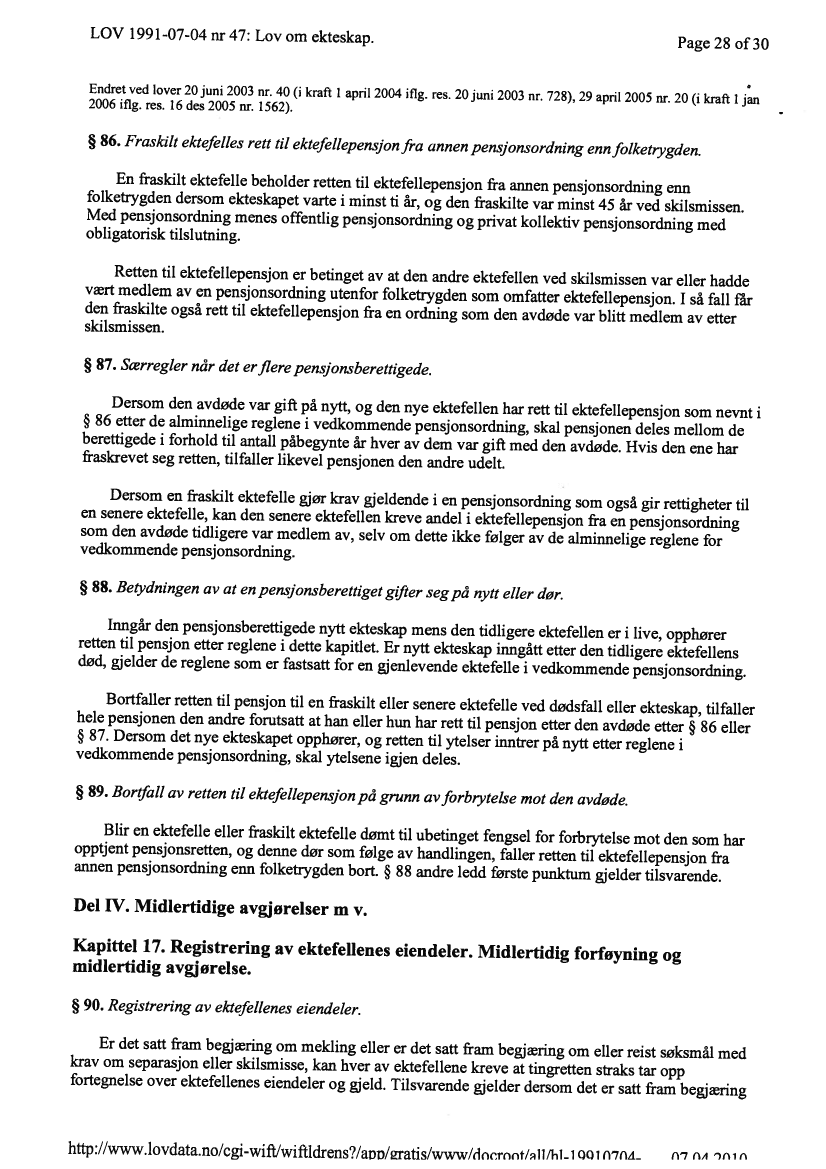 LOV 1991-07-04 nr 47: Lov om ekteskap.

Page 28 of 30

Endret ved lover 20 juni 2003 nr. 40 (i kraft 1 april 2004 iflg. res. 20 juni 2003 nr. 728), 29 april 2005 nr. 20 (i kraft 1 jan 2006 iflg. res. 16 des 2005 nr. 1562).

§ 86. Fraskilt ektefelles rett til ektefellepensjon fra annen pensjonsordning enn folketrygden.

En fraskilt ektefelle beholder retten til ektefellepensjon fra annen pensjonsordning enn folketrygden dersom ekteskapet varte i minst ti år, og den fraskilte var minst 45 år ved skilsmissen. Med pensjonsordning menes offentlig pensjonsordning og privat kollektiv pensjonsordning med obligatorisk tilslutning.

Retten til ektefellepensjon er betinget av at den andre ektefellen ved skilsmissen var eller hadde vært medlem av en pensjonsordning utenfor folketrygden som omfatter ektefellepensjon. I så fall får den fraskilte også rett til ektefellepensjon fra en ordning som den avdøde var blitt medlem av etter skilsmissen.

§ 87. Særregler når det er flere pensjonsberettigede.

Dersom den avdøde var gift på nytt, og den nye ektefellen har rett til ektefellepensjon som nevnt i § 86 etter de alminnelige reglene i vedkommende pensjonsordning, skal pensjonen deles mellom de berettigede i forhold til antall påbegynte år hver av dem var gift med den avdøde. Hvis den ene har fraskrevet seg retten, tilfaller likevel pensjonen den andre udelt.

Dersom en fraskilt ektefelle gjør krav gjeldende i en pensjonsordning som også gir rettigheter til en senere ektefelle, kan den senere ektefellen kreve andel i ektefellepensjon fra en pensjonsordning som den avdøde tidligere var medlem av, selv om dette ikke følger av de alminnelige reglene for vedkommende pensjonsordning.

§ 88. Betydningen av at en pensjonsberettiget gifter seg på nytt eller dør.

Inngår den pensjonsberettigede nytt ekteskap mens den tidligere ektefellen er i live, opphører retten til pensjon etter reglene i dette kapitlet. Er nytt ekteskap inngått etter den tidligere ektefellens død, gjelder de reglene som er fastsatt for en gjenlevende ektefelle i vedkommende pensjonsordning.

Bortfaller retten til pensjon til en fraskilt eller senere ektefelle ved dødsfall eller ekteskap, tilfaller hele pensjonen den andre forutsatt at han eller hun har rett til pensjon etter den avdøde etter § 86 eller § 87. Dersom det nye ekteskapet opphører, og retten til ytelser inntrer på nytt etter reglene i vedkommende pensjonsordning, skal ytelsene igjen deles.

§ 89. Bortfall av retten til ektefellepensjon på grunn av forbrytelse mot den avdøde.

Blir en ektefelle eller fraskilt ektefelle dømt til ubetinget fengsel for forbrytelse mot den som har opptjent pensjonsretten, og denne dør som følge av handlingen, faller retten til ektefellepensjon fra annen pensjonsordning enn folketrygden bort. § 88 andre ledd første punktum gjelder tilsvarende.

Del IV. Midlertidige avgjørelser m v.

Kapittel 17. Registrering av ektefellenes eiendeler. Midlertidig forføyning og midlertidig avgjørelse.

§ 90. Registrering av ektefellenes eiendeler.

Er det satt fram begjæring om mekling eller er det satt fram begjæring om eller reist søksmål med krav om separasjon eller skilsmisse, kan hver av ektefellene kreve at tingretten straks tar opp fortegnelse over ektefellenes eiendeler og gjeld. Tilsvarende gjelder dersom det er satt fram begjæring

http://www.lovdata.no/cgi-wift/wiftldrens?/app/gratis/www/docroot/all/hl-19910704- 07.04.2010